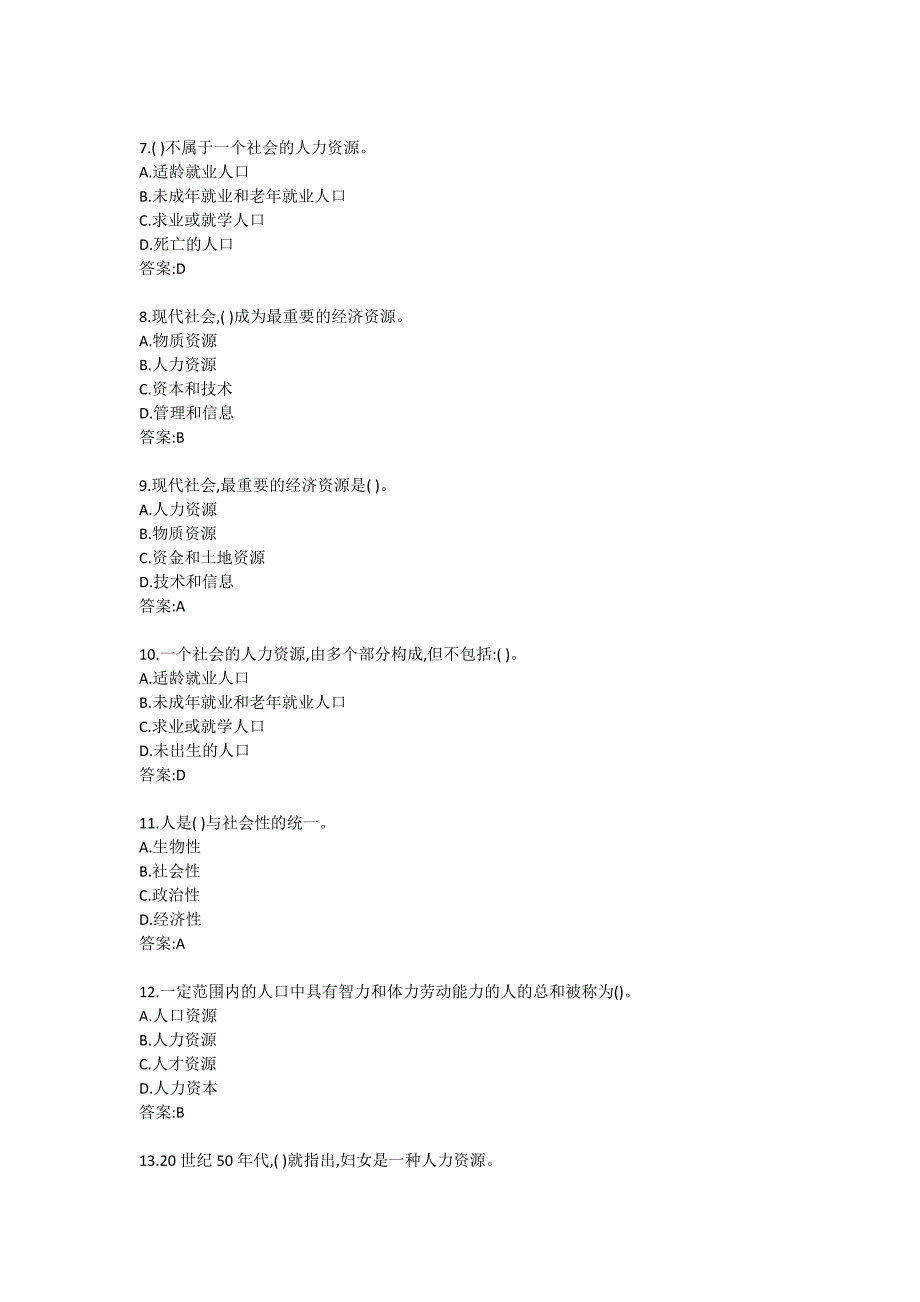 7.( )不属于一个社会的人力资源。
A.适龄就业人口
B.未成年就业和老年就业人口
C.求业或就学人口
D.死亡的人口
答案:D

8.现代社会,( )成为最重要的经济资源。
A.物质资源
B.人力资源
C.资本和技术
D.管理和信息
答案:B

9.现代社会,最重要的经济资源是( )。
A.人力资源
B.物质资源
C.资金和土地资源
D.技术和信息
答案:A

10.一个社会的人力资源,由多个部分构成,但不包括:( )。
A.适龄就业人口
B.未成年就业和老年就业人口
C.求业或就学人口
D.未出生的人口
答案:D

11.人是( )与社会性的统一。
A.生物性
B.社会性
C.政治性
D.经济性
答案:A

12.一定范围内的人口中具有智力和体力劳动能力的人的总和被称为()。
A.人口资源
B.人力资源
C.人才资源
D.人力资本
答案:B

13.20 世纪 50 年代,( )就指出,妇女是一种人力资源。